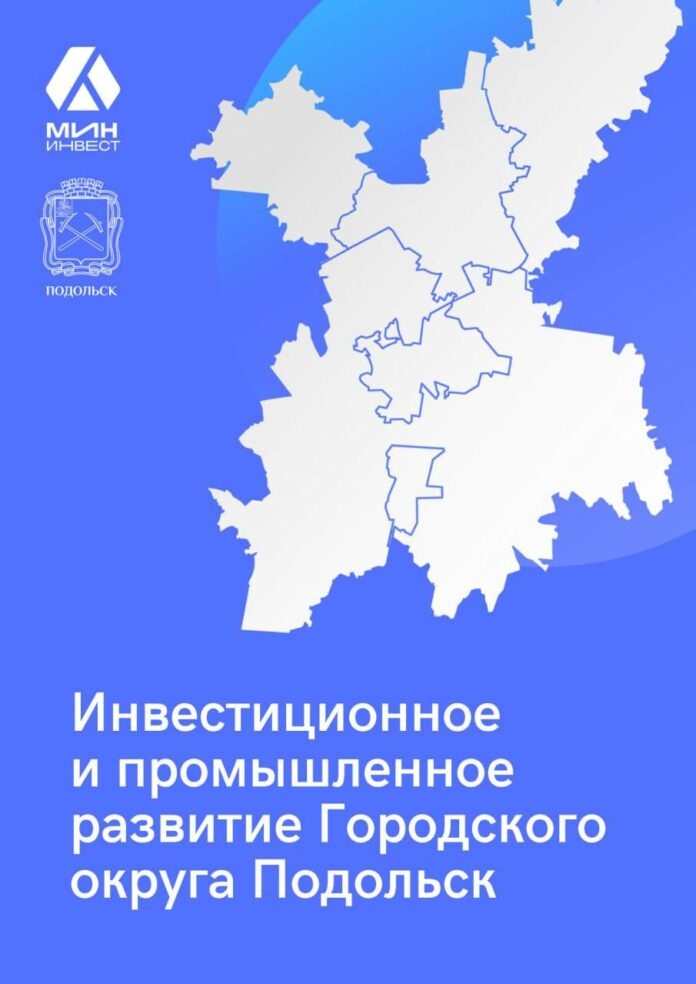 МИН
ИНВЕСТ

ПОДОЛЬСК

Инвестиционное и промышленное развитие Городского округа Подольск